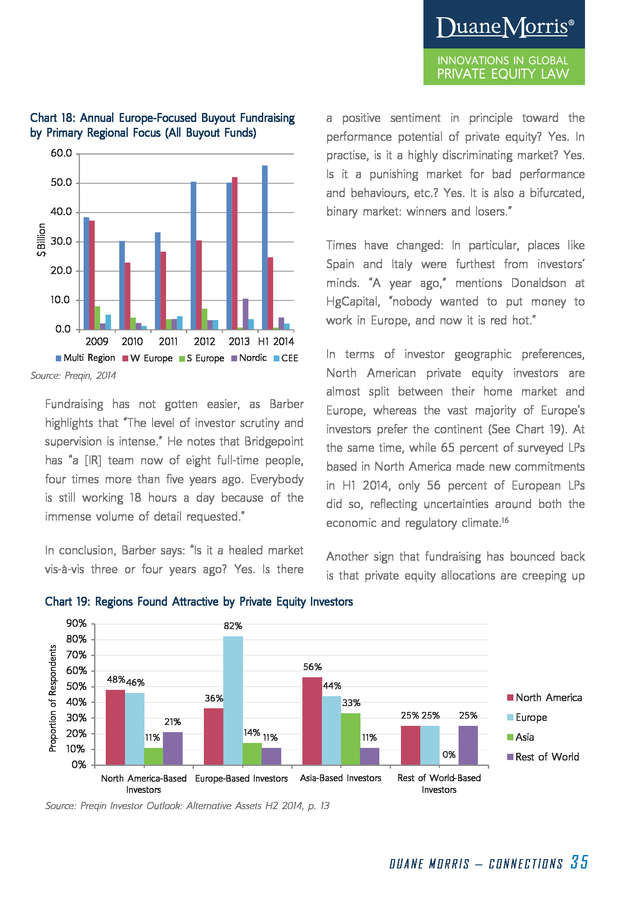 DuaneMorris®

INNOVATIONS IN GLOBAL
PRIVATE EQUITY LAW

Chart 18: Annual Europe-Focused Buyout Fundraising by Primary Regional Focus (All Buyout Funds)

60.0
50.0
40.0
30.0
20.0
10.0
0.0

$ Billion

2009 2010 2011 2012 2013 H1 2014

Multi Region W Europe S Europe Nordic CEE

Source: Preqin, 2014

Fundraising has not gotten easier, as Barber highlights that "The level of investor scrutiny and supervision is intense." He notes that Bridgepoint has "a [IR] team now of eight full-time people, four times more than five years ago. Everybody is still working 18 hours a day because of the immense volume of detail requested."

In conclusion, Barber says: "Is it a healed market vis-à-vis three or four years ago? Yes. Is there a positive sentiment in principle toward the performance potential of private equity? Yes. In practise, is it a highly discriminating market? Yes. Is it a punishing market for bad performance and behaviours, etc.? Yes. It is also a bifurcated, binary market: winners and losers."

Times have changed: In particular, places like Spain and Italy were furthest from investors' minds. "A year ago," mentions Donaldson at HgCapital, "nobody wanted to put money to work in Europe, and now it is red hot."

In terms of investor geographic preferences, North American private equity investors are almost split between their home market and Europe, whereas the vast majority of Europe's investors prefer the continent (See Chart 19). At the same time, while 65 percent of surveyed LPs based in North America made new commitments in H1 2014, only 56 percent of European LPs did so, reflecting uncertainties around both the economic and regulatory climate.$^{16}$

Another sign that fundraising has bounced back is that private equity allocations are creeping up

Chart 19: Regions Found Attractive by Private Equity Investors

90%
80%
70%
60%
50%
40%
30%
20%
10%
0%

Proportion of Respondents

48% 46% 11% 21%
36% 82% 14% 11%
56% 44% 33% 11%
25% 25% 0% 25%

North America-Based Investors
Europe-Based Investors
Asia-Based Investors
Rest of World-Based Investors

North America
Europe
Asia
Rest of World

Source: Preqin Investor Outlook: Alternative Assets H2 2014, p. 13

DUANE MORRIS – CONNECTIONS 35